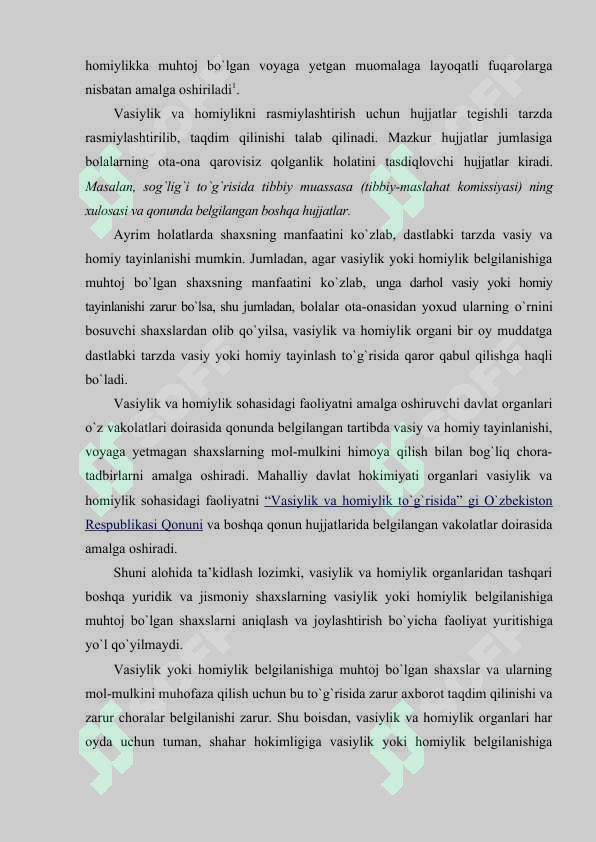 homiylikka muhtoj bo`lgan voyaga yetgan muomalaga layoqatli fuqarolarga nisbatan amalga oshiriladi$^1$.

Vasiylik va homiylikni rasmiylashtirish uchun hujjatlar tegishli tarzda rasmiylashtirilib, taqdim qilinishi talab qilinadi. Mazkur hujjatlar jumlasiga bolalarning ota-ona qarovisiz qolganlik holatini tasdiqlovchi hujjatlar kiradi. Masalan, sog`lig`i to`g`risida tibbiy muassasa (tibbiy-maslahat komissiyasi) ning xulosasi va qonunda belgilangan boshqa hujjatlar.

Ayrim holatlarda shaxsning manfaatini ko`zlab, dastlabki tarzda vasiy va homiy tayinlanishi mumkin. Jumladan, agar vasiylik yoki homiylik belgilanishiga muhtoj bo`lgan shaxsning manfaatini ko`zlab, unga darhol vasiy yoki homiy tayinlanishi zarur bo`lsa, shu jumladan, bolalar ota-onasidan yoxud ularning o`rnini bosuvchi shaxslardan olib qo`yilsa, vasiylik va homiylik organi bir oy muddatga dastlabki tarzda vasiy yoki homiy tayinlash to`g`risida qaror qabul qilishga haqli bo`ladi.

Vasiylik va homiylik sohasidagi faoliyatni amalga oshiruvchi davlat organlari o`z vakolatlari doirasida qonunda belgilangan tartibda vasiy va homiy tayinlanishi, voyaga yetmagan shaxslarning mol-mulkini himoya qilish bilan bog`liq chora-tadbirlarni amalga oshiradi. Mahalliy davlat hokimiyati organlari vasiylik va homiylik sohasidagi faoliyatni “Vasiylik va homiylik to`g`risida” gi O`zbekiston Respublikasi Qonuni va boshqa qonun hujjatlarida belgilangan vakolatlar doirasida amalga oshiradi.

Shuni alohida ta’kidlash lozimki, vasiylik va homiylik organlaridan tashqari boshqa yuridik va jismoniy shaxslarning vasiylik yoki homiylik belgilanishiga muhtoj bo`lgan shaxslarni aniqlash va joylashtirish bo`yicha faoliyat yuritishiga yo`l qo`yilmaydi.

Vasiylik yoki homiylik belgilanishiga muhtoj bo`lgan shaxslar va ularning mol-mulkini muhofaza qilish uchun bu to`g`risida zarur axborot taqdim qilinishi va zarur choralar belgilanishi zarur. Shu boisdan, vasiylik va homiylik organlari har oyda uchun tuman, shahar hokimligiga vasiylik yoki homiylik belgilanishiga